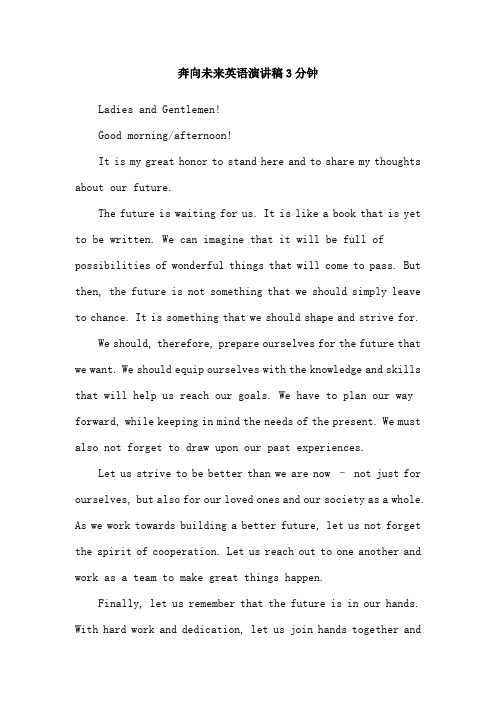 奔向未来英语演讲稿3分钟

Ladies and Gentlemen!

Good morning/afternoon!

It is my great honor to stand here and to share my thoughts about our future.

The future is waiting for us. It is like a book that is yet to be written. We can imagine that it will be full of possibilities of wonderful things that will come to pass. But then, the future is not something that we should simply leave to chance. It is something that we should shape and strive for.

We should, therefore, prepare ourselves for the future that we want. We should equip ourselves with the knowledge and skills that will help us reach our goals. We have to plan our way forward, while keeping in mind the needs of the present. We must also not forget to draw upon our past experiences.

Let us strive to be better than we are now – not just for ourselves, but also for our loved ones and our society as a whole. As we work towards building a better future, let us not forget the spirit of cooperation. Let us reach out to one another and work as a team to make great things happen.

Finally, let us remember that the future is in our hands. With hard work and dedication, let us join hands together and